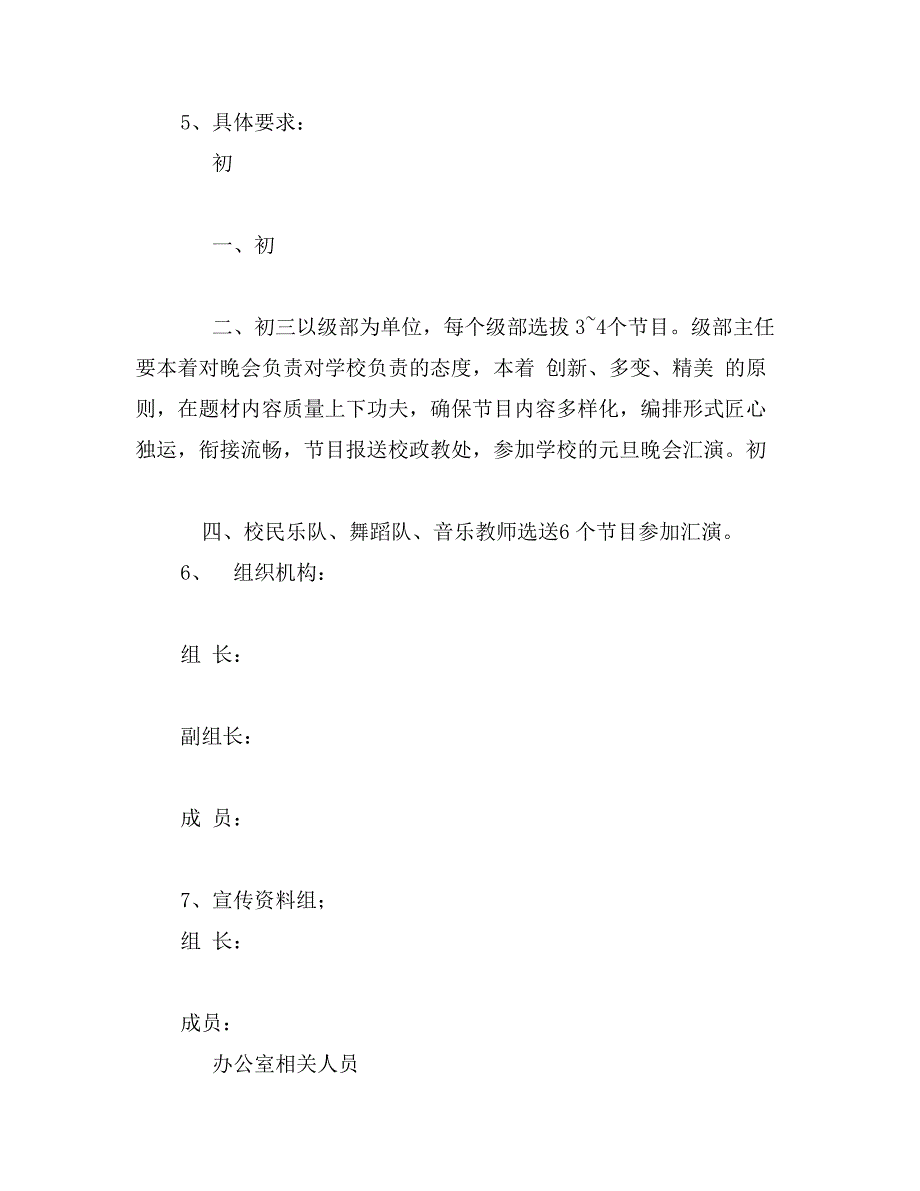 5、具体要求：

初

一、初

二、初三以级部为单位，每个级部选拔 3~4个节目。级部主任要本着对晚会负责对学校负责的态度，本着 创新、多变、精美 的原则，在题材内容质量上下功夫，确保节目内容多样化，编排形式匠心独运，衔接流畅，节目报送校政教处，参加学校的元旦晚会汇演。初

四、校民乐队、舞蹈队、音乐教师选送6 个节目参加汇演。

6、 组织机构：

组 长：

副组长：

成 员：

7、宣传资料组；

组 长：

成员：

办公室相关人员